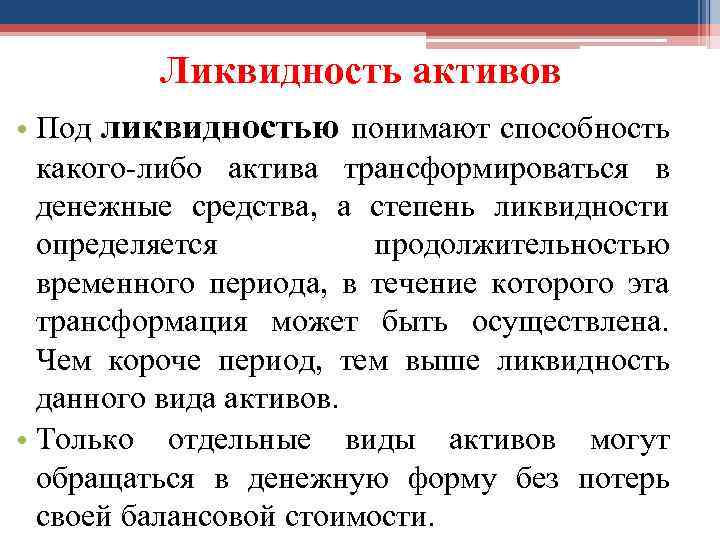 Ликвидность активов

• Под ликвидностью понимают способность какого-либо актива трансформироваться в денежные средства, а степень ликвидности определяется продолжительностью временного периода, в течение которого эта трансформация может быть осуществлена. Чем короче период, тем выше ликвидность данного вида активов.

• Только отдельные виды активов могут обращаться в денежную форму без потерь своей балансовой стоимости.